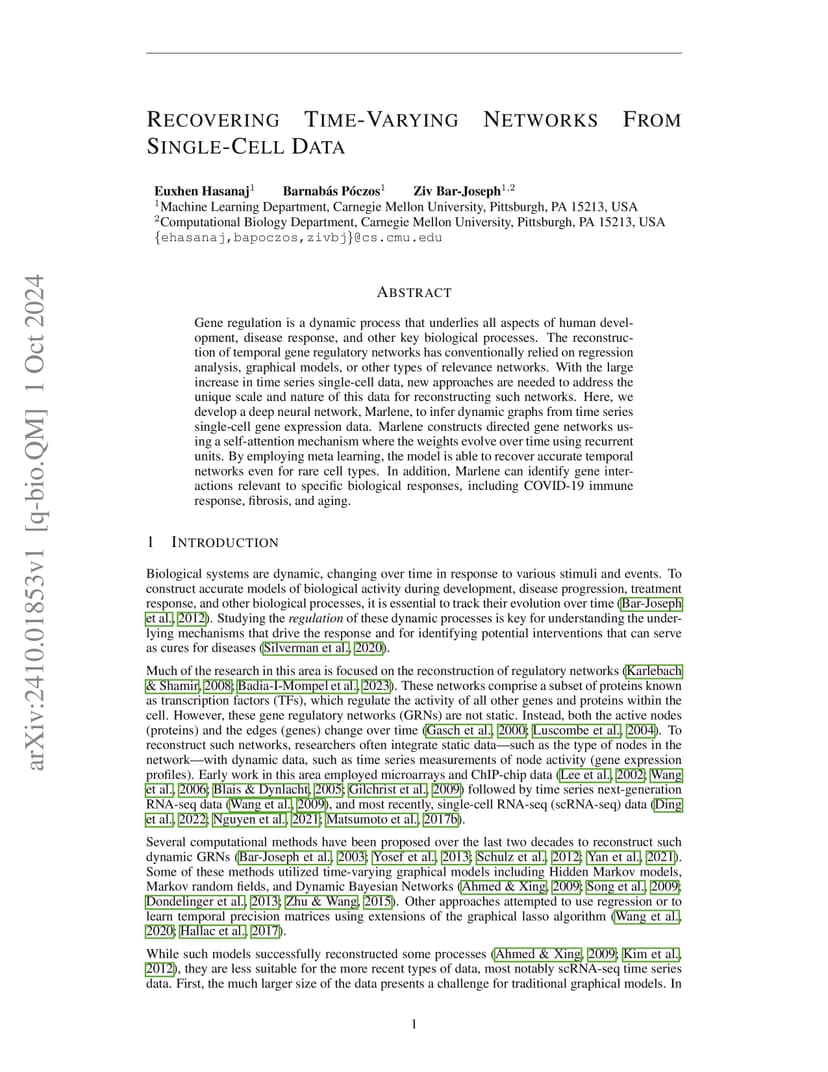 arXiv:2410.01853v1 [q-bio.QM] 1 Oct 2024

RECOVERING TIME-VARYING NETWORKS FROM SINGLE-CELL DATA

Euxhen Hasanaj$^1$ Barnabás Póczos$^1$ Ziv Bar-Joseph$^{1,2}$
$^1$Machine Learning Department, Carnegie Mellon University, Pittsburgh, PA 15213, USA
$^2$Computational Biology Department, Carnegie Mellon University, Pittsburgh, PA 15213, USA
{ehasanaj,bapoczos,zivbj}@cs.cmu.edu

ABSTRACT

Gene regulation is a dynamic process that underlies all aspects of human development, disease response, and other key biological processes. The reconstruction of temporal gene regulatory networks has conventionally relied on regression analysis, graphical models, or other types of relevance networks. With the large increase in time series single-cell data, new approaches are needed to address the unique scale and nature of this data for reconstructing such networks. Here, we develop a deep neural network, Marlene, to infer dynamic graphs from time series single-cell gene expression data. Marlene constructs directed gene networks using a self-attention mechanism where the weights evolve over time using recurrent units. By employing meta learning, the model is able to recover accurate temporal networks even for rare cell types. In addition, Marlene can identify gene interactions relevant to specific biological responses, including COVID-19 immune response, fibrosis, and aging.

1 INTRODUCTION

Biological systems are dynamic, changing over time in response to various stimuli and events. To construct accurate models of biological activity during development, disease progression, treatment response, and other biological processes, it is essential to track their evolution over time (Bar-Joseph et al., 2012). Studying the regulation of these dynamic processes is key for understanding the underlying mechanisms that drive the response and for identifying potential interventions that can serve as cures for diseases (Silverman et al., 2020).

Much of the research in this area is focused on the reconstruction of regulatory networks (Karlebach & Shamir, 2008; Badia-I-Mompel et al., 2023). These networks comprise a subset of proteins known as transcription factors (TFs), which regulate the activity of all other genes and proteins within the cell. However, these gene regulatory networks (GRNs) are not static. Instead, both the active nodes (proteins) and the edges (genes) change over time (Gasch et al., 2000; Luscombe et al., 2004). To reconstruct such networks, researchers often integrate static data—such as the type of nodes in the network—with dynamic data, such as time series measurements of node activity (gene expression profiles). Early work in this area employed microarrays and ChIP-chip data (Lee et al., 2002; Wang et al., 2006; Blais & Dynlacht, 2005; Gilchrist et al., 2009) followed by time series next-generation RNA-seq data (Wang et al., 2009), and most recently, single-cell RNA-seq (scRNA-seq) data (Ding et al., 2022; Nguyen et al., 2021; Matsumoto et al., 2017b).

Several computational methods have been proposed over the last two decades to reconstruct such dynamic GRNs (Bar-Joseph et al., 2003; Yosef et al., 2013; Schulz et al., 2012; Yan et al., 2021). Some of these methods utilized time-varying graphical models including Hidden Markov models, Markov random fields, and Dynamic Bayesian Networks (Ahmed & Xing, 2009; Song et al., 2009; Dondelinger et al., 2013; Zhu & Wang, 2015). Other approaches attempted to use regression or to learn temporal precision matrices using extensions of the graphical lasso algorithm (Wang et al., 2020; Hallac et al., 2017).

While such models successfully reconstructed some processes (Ahmed & Xing, 2009; Kim et al., 2012), they are less suitable for the more recent types of data, most notably scRNA-seq time series data. First, the much larger size of the data presents a challenge for traditional graphical models. In

1